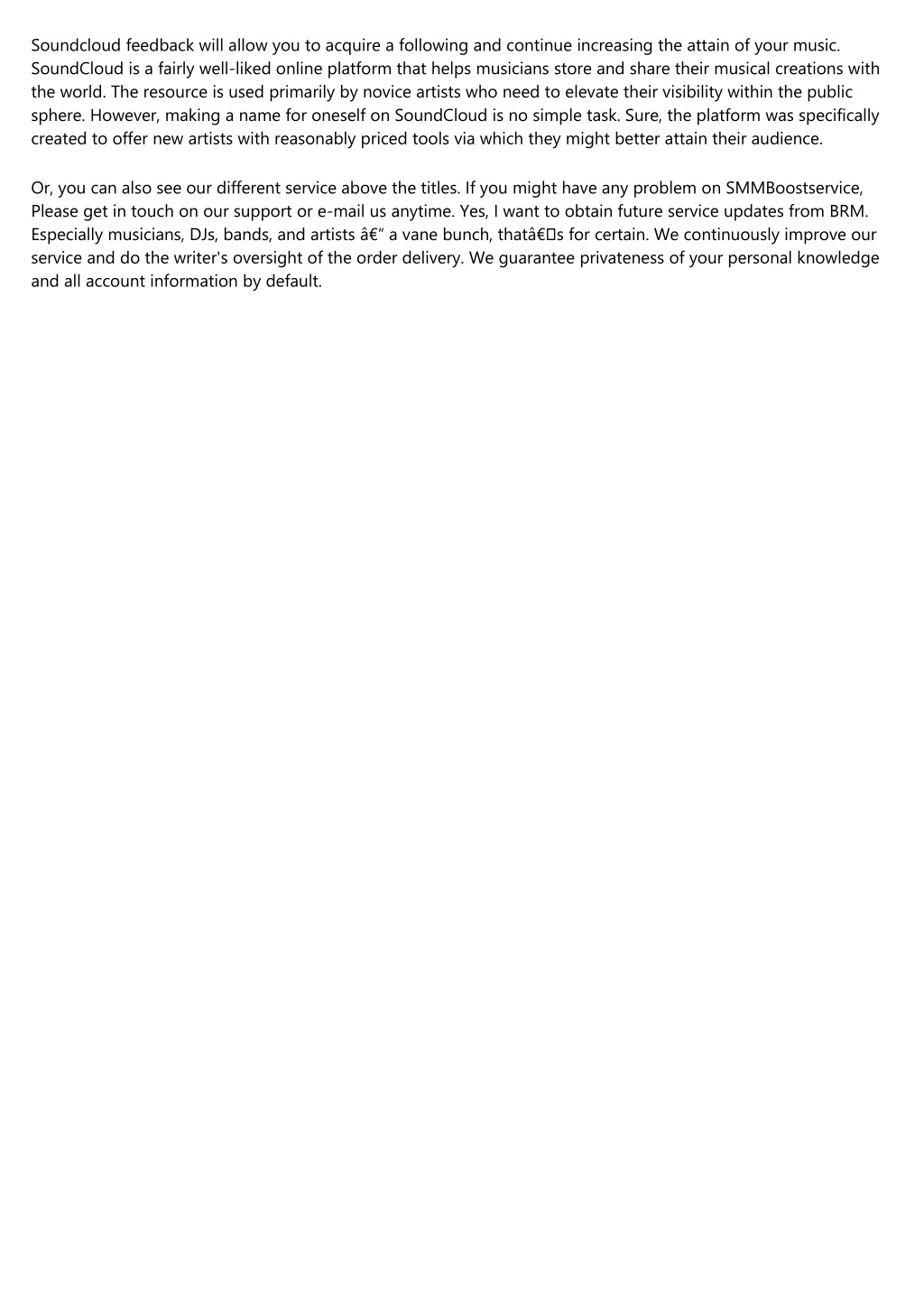 Soundcloud feedback will allow you to acquire a following and continue increasing the attain of your music. SoundCloud is a fairly well-liked online platform that helps musicians store and share their musical creations with the world. The resource is used primarily by novice artists who need to elevate their visibility within the public sphere. However, making a name for oneself on SoundCloud is no simple task. Sure, the platform was specifically created to offer new artists with reasonably priced tools via which they might better attain their audience.

Or, you can also see our different service above the titles. If you might have any problem on SMMBoostservice, Please get in touch on our support or e-mail us anytime. Yes, I want to obtain future service updates from BRM. Especially musicians, DJs, bands, and artists â€“ a vane bunch, thatâ€s for certain. We continuously improve our service and do the writer's oversight of the order delivery. We guarantee privateness of your personal knowledge and all account information by default.